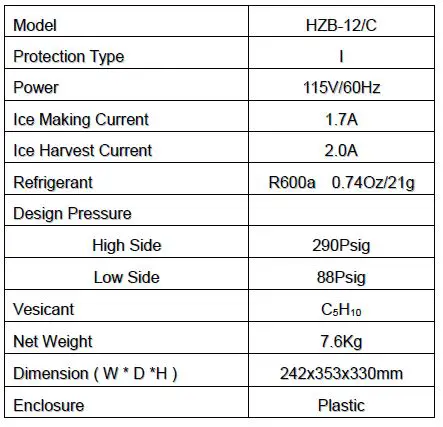 | Model | HZB-12/C |
|---|---|
| Protection Type | I |
| Power | 115V/60Hz |
| Ice Making Current | 1.7A |
| Ice Harvest Current | 2.0A |
| Refrigerant | R600a 0.74Oz/21g |
| Design Pressure | |
| High Side | 290Psig |
| Low Side | 88Psig |
| Vesicant | $C_5H_{10}$ |
| Net Weight | 7.6Kg |
| Dimension ( W * D *H ) | 242x353x330mm |
| Enclosure | Plastic |